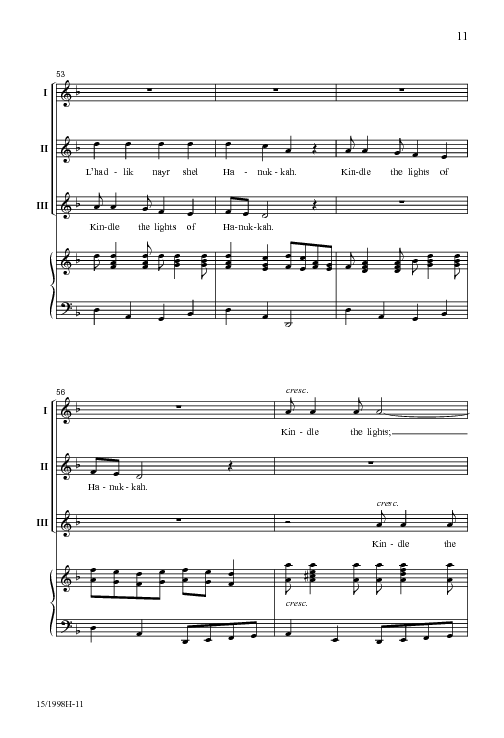 11

53

I

II

L'had - lik nayr shel Ha - nuk - kah. Kin - dle the lights of

III

Kin - dle the lights of Ha - nuk - kah.

56

I

cresc.

Kin - dle the lights;

II

Ha - nuk - kah.

III

cresc.

Kin - dle the

cresc.

15/1998H-11